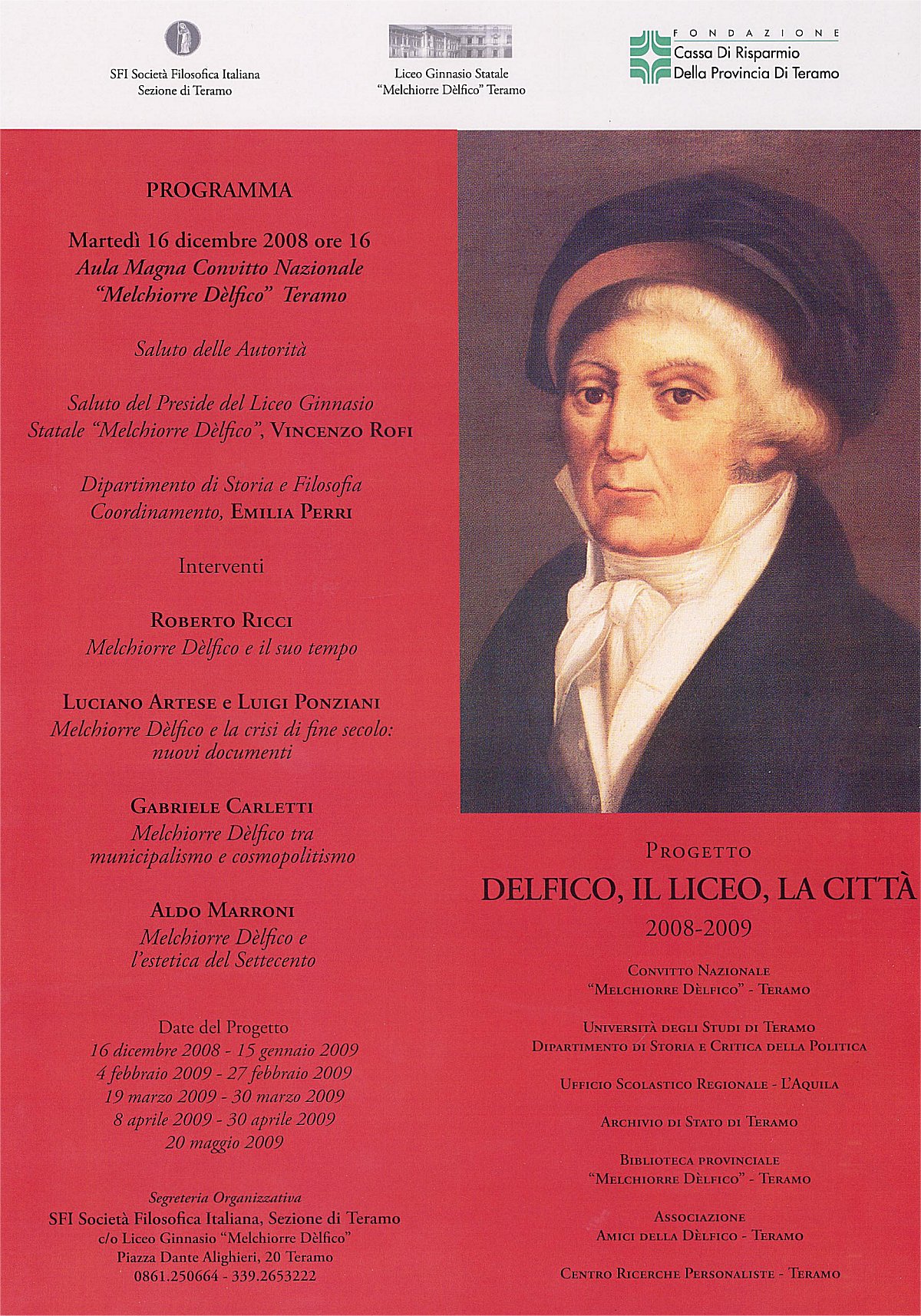 SFI Società Filosofica Italiana
Sezione di Teramo

Liceo Ginnasio Statale
"Melchiorre Dèlfico" Teramo

FONDAZIONE
Cassa Di Risparmio
Della Provincia Di Teramo

PROGRAMMA

Martedì 16 dicembre 2008 ore 16
Aula Magna Convitto Nazionale
"Melchiorre Dèlfico" Teramo

Saluto delle Autorità

Saluto del Preside del Liceo Ginnasio Statale "Melchiorre Dèlfico", VINCENZO ROFI

Dipartimento di Storia e Filosofia
Coordinamento, EMILIA PERRI

Interventi

ROBERTO RICCI
Melchiorre Dèlfico e il suo tempo

LUCIANO ARTESE e LUIGI PONZIANI
Melchiorre Dèlfico e la crisi di fine secolo: nuovi documenti

GABRIELE CARLETTI
Melchiorre Dèlfico tra municipalismo e cosmopolitismo

ALDO MARRONI
Melchiorre Dèlfico e l'estetica del Settecento

Date del Progetto
16 dicembre 2008 - 15 gennaio 2009
4 febbraio 2009 - 27 febbraio 2009
19 marzo 2009 - 30 marzo 2009
8 aprile 2009 - 30 aprile 2009
20 maggio 2009

Segreteria Organizzativa
SFI Società Filosofica Italiana, Sezione di Teramo
c/o Liceo Ginnasio "Melchiorre Dèlfico"
Piazza Dante Alighieri, 20 Teramo
0861.250664 - 339.2653222

PROGETTO
DELFICO, IL LICEO, LA CITTÀ
2008-2009

CONVITTO NAZIONALE
"MELCHIORRE DÈLFICO" - TERAMO

UNIVERSITÀ DEGLI STUDI DI TERAMO
DIPARTIMENTO DI STORIA E CRITICA DELLA POLITICA

UFFICIO SCOLASTICO REGIONALE - L'AQUILA

ARCHIVIO DI STATO DI TERAMO

BIBLIOTECA PROVINCIALE
"MELCHIORRE DÈLFICO" - TERAMO

ASSOCIAZIONE
AMICI DELLA DÈLFICO - TERAMO

CENTRO RICERCHE PERSONALISTE - TERAMO